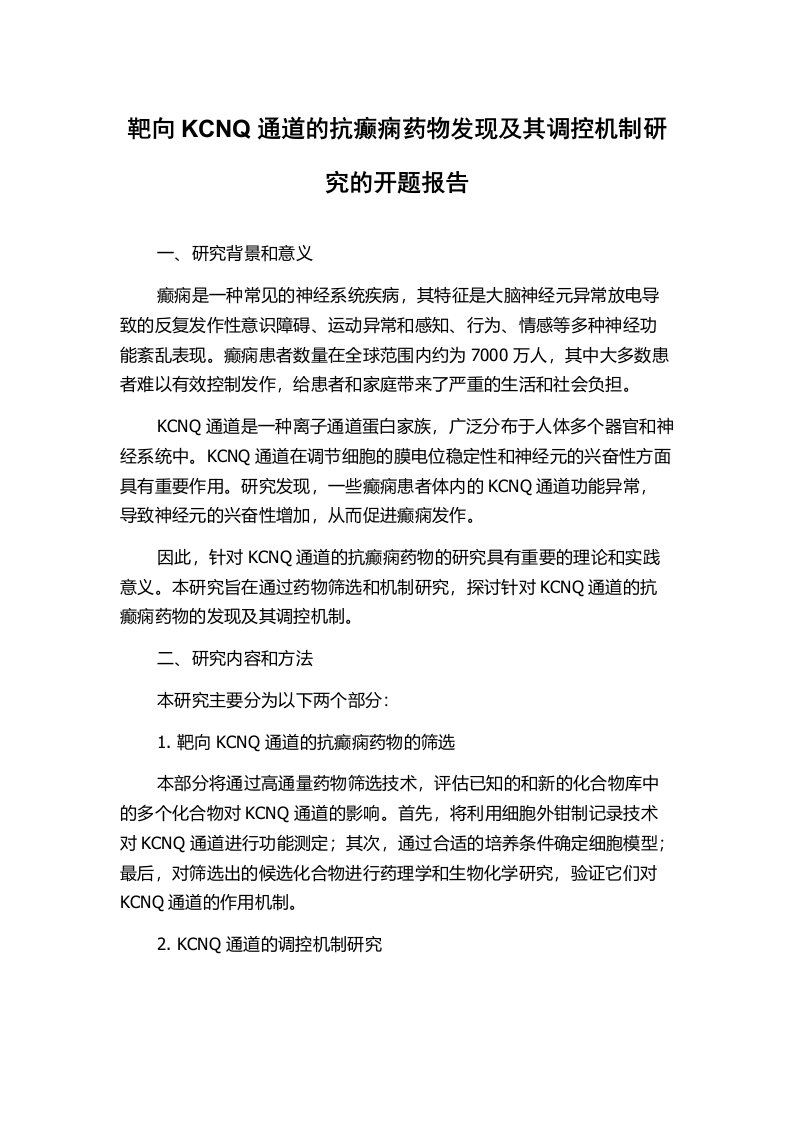 靶向 KCNQ 通道的抗癫痫药物发现及其调控机制研究的开题报告

一、研究背景和意义

癫痫是一种常见的神经系统疾病，其特征是大脑神经元异常放电导致的反复发作性意识障碍、运动异常和感知、行为、情感等多种神经功能紊乱表现。癫痫患者数量在全球范围内约为 7000 万人，其中大多数患者难以有效控制发作，给患者和家庭带来了严重的生活和社会负担。

KCNQ 通道是一种离子通道蛋白家族，广泛分布于人体多个器官和神经系统中。KCNQ 通道在调节细胞的膜电位稳定性和神经元的兴奋性方面具有重要作用。研究发现，一些癫痫患者体内的 KCNQ 通道功能异常，导致神经元的兴奋性增加，从而促进癫痫发作。

因此，针对 KCNQ 通道的抗癫痫药物的研究具有重要的理论和实践意义。本研究旨在通过药物筛选和机制研究，探讨针对 KCNQ 通道的抗癫痫药物的发现及其调控机制。

二、研究内容和方法

本研究主要分为以下两个部分：

1. 靶向 KCNQ 通道的抗癫痫药物的筛选

本部分将通过高通量药物筛选技术，评估已知的和新的化合物库中的多个化合物对 KCNQ 通道的影响。首先，将利用细胞外钳制记录技术对 KCNQ 通道进行功能测定；其次，通过合适的培养条件确定细胞模型；最后，对筛选出的候选化合物进行药理学和生物化学研究，验证它们对 KCNQ 通道的作用机制。

2. KCNQ 通道的调控机制研究